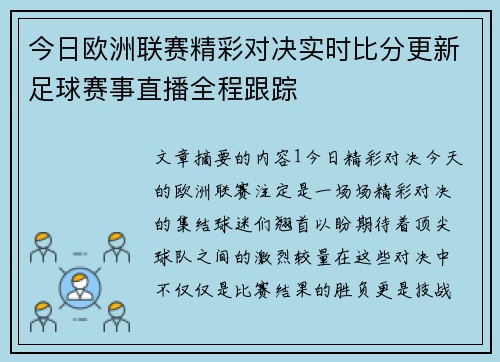 今日欧洲联赛精彩对决实时比分更新足球赛事直播全程跟踪

文章摘要的内容1今日精彩对决今天的欧洲联赛注定是一场场精彩对决的集结球迷们翘首以盼期待着顶尖球队之间的激烈较量在这些对决中不仅仅是比赛结果的胜负更是技战